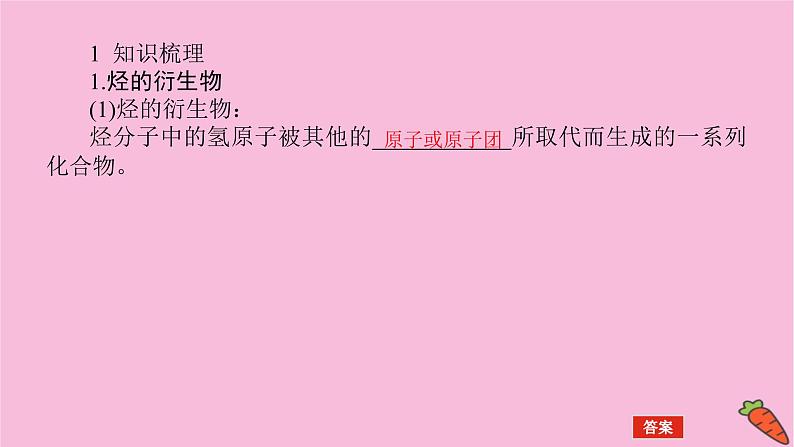 1 知识梳理

1.烃的衍生物

(1)烃的衍生物：

烃分子中的氢原子被其他的 原子或原子团 所取代而生成的一系列化合物。

答案